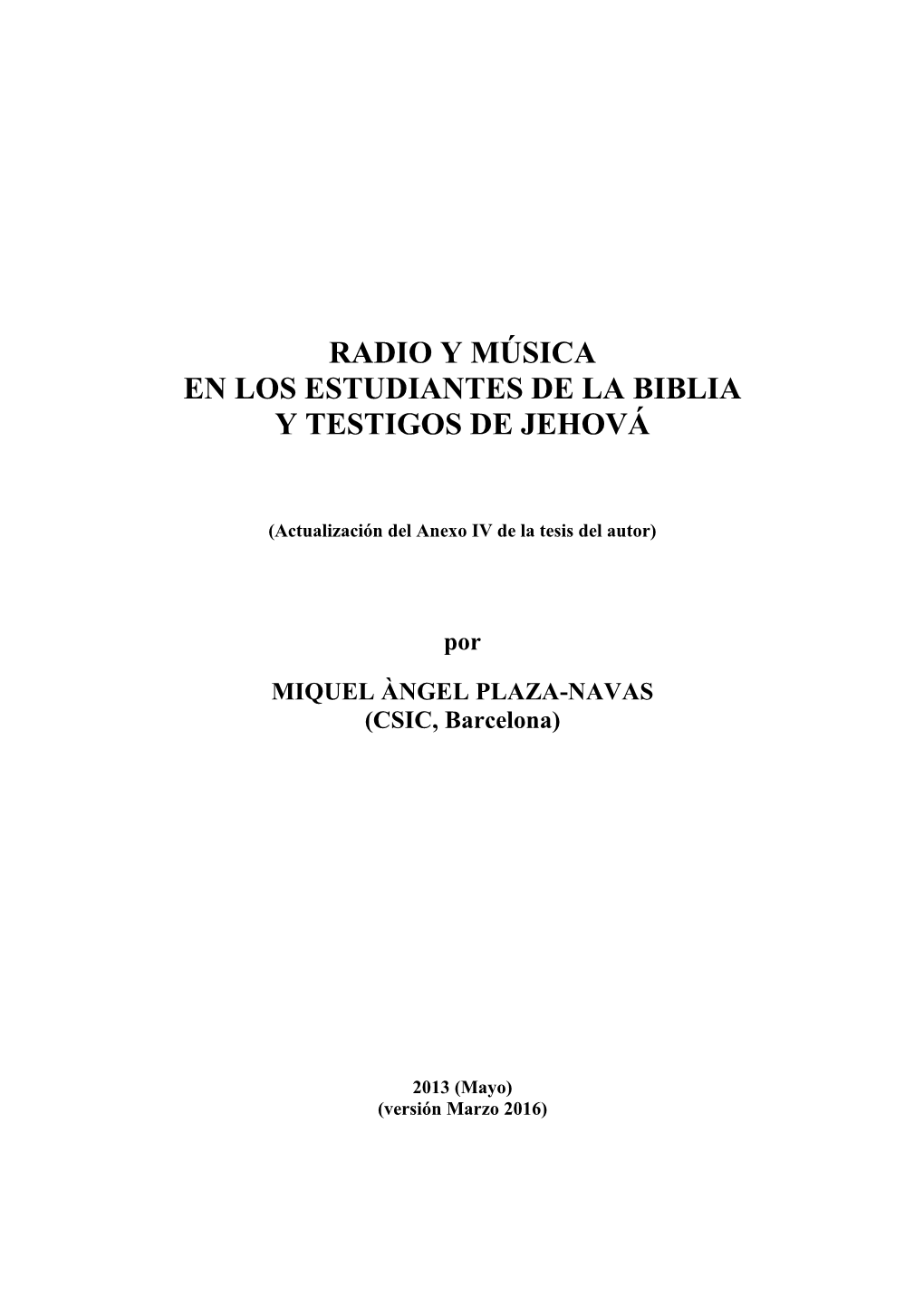 RADIO Y MÚSICA
EN LOS ESTUDIANTES DE LA BIBLIA
Y TESTIGOS DE JEHOVÁ

(Actualización del Anexo IV de la tesis del autor)

por

MIQUEL ÀNGEL PLAZA-NAVAS
(CSIC, Barcelona)

2013 (Mayo)
(versión Marzo 2016)